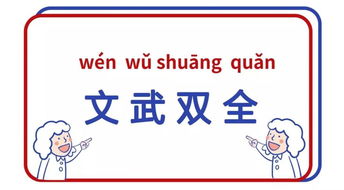 wén wǔ shuāng quǎn

文武双全